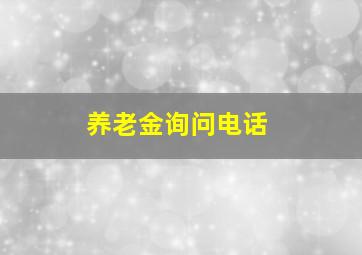 养老金询问电话